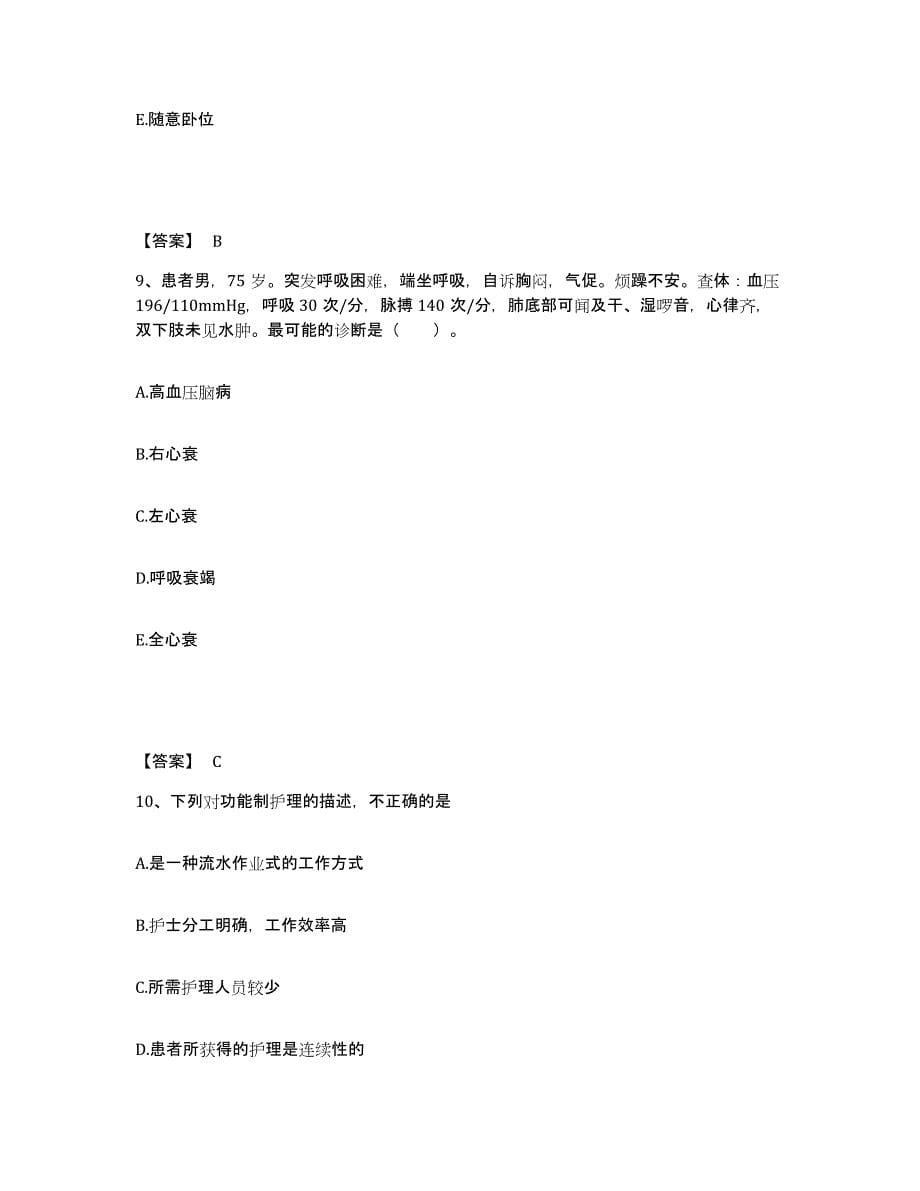 E.随意卧位

【答案】 B

9、患者男，75 岁。突发呼吸困难，端坐呼吸，自诉胸闷，气促。烦躁不安。查体：血压 196/110mmHg，呼吸 30 次/分，脉搏 140 次/分，肺底部可闻及干、湿啰音，心律齐，双下肢未见水肿。最可能的诊断是（　　）。

A.高血压脑病

B.右心衰

C.左心衰

D.呼吸衰竭

E.全心衰

【答案】 C

10、下列对功能制护理的描述，不正确的是

A.是一种流水作业式的工作方式

B.护士分工明确，工作效率高

C.所需护理人员较少

D.患者所获得的护理是连续性的